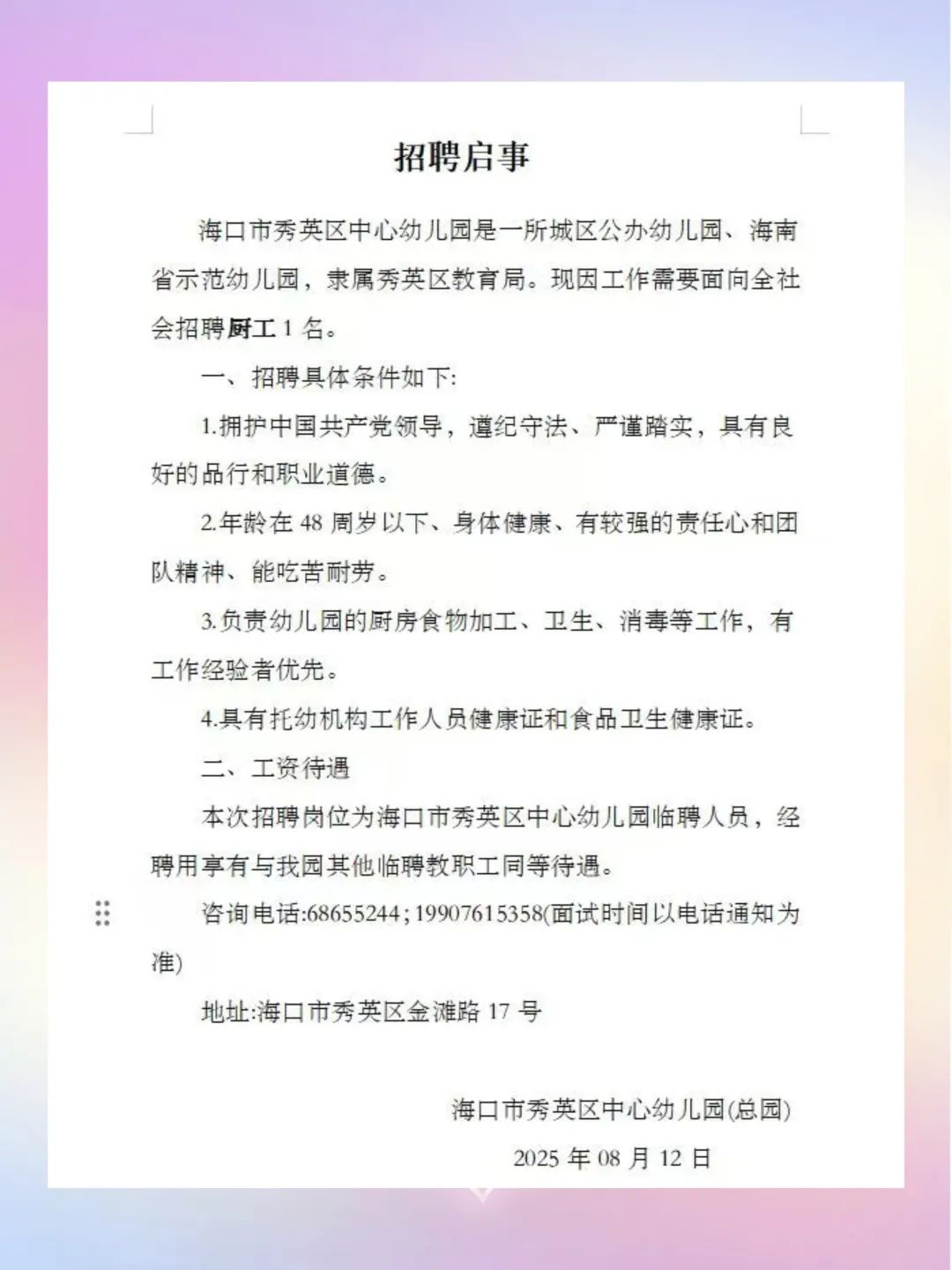 招聘启事

海口市秀英区中心幼儿园是一所城区公办幼儿园、海南省示范幼儿园，隶属秀英区教育局。现因工作需要面向全社会招聘厨工 1 名。

一、招聘具体条件如下:

1.拥护中国共产党领导，遵纪守法、严谨踏实，具有良好的品行和职业道德。

2.年龄在 48 周岁以下、身体健康、有较强的责任心和团队精神、能吃苦耐劳。

3.负责幼儿园的厨房食物加工、卫生、消毒等工作，有工作经验者优先。

4.具有托幼机构工作人员健康证和食品卫生健康证。

二、工资待遇

本次招聘岗位为海口市秀英区中心幼儿园临聘人员，经聘用享有与我园其他临聘教职工同等待遇。

咨询电话:68655244；19907615358(面试时间以电话通知为准)

地址:海口市秀英区金滩路 17 号

海口市秀英区中心幼儿园(总园)

2025 年 08 月 12 日